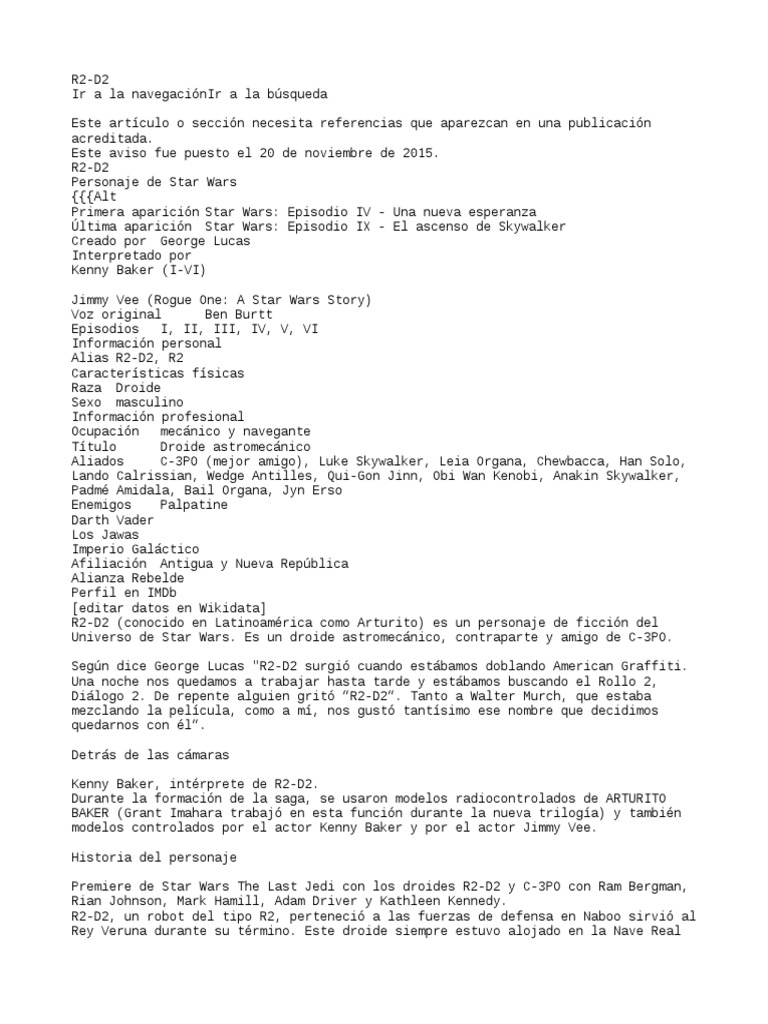 R2-D2
Ir a la navegaciónIr a la búsqueda

Este artículo o sección necesita referencias que aparezcan en una publicación acreditada.
Este aviso fue puesto el 20 de noviembre de 2015.
R2-D2
Personaje de Star Wars
{{{Alt
Primera aparición Star Wars: Episodio IV - Una nueva esperanza
Última aparición Star Wars: Episodio IX - El ascenso de Skywalker
Creado por George Lucas
Interpretado por
Kenny Baker (I-VI)

Jimmy Vee (Rogue One: A Star Wars Story)
Voz original Ben Burtt
Episodios I, II, III, IV, V, VI
Información personal
Alias R2-D2, R2
Características físicas
Raza Droide
Sexo masculino
Información profesional
Ocupación mecánico y navegante
Título Droide astromecánico
Aliados C-3PO (mejor amigo), Luke Skywalker, Leia Organa, Chewbacca, Han Solo, Lando Calrissian, Wedge Antilles, Qui-Gon Jinn, Obi Wan Kenobi, Anakin Skywalker, Padmé Amidala, Bail Organa, Jyn Erso
Enemigos Palpatine
Darth Vader
Los Jawas
Imperio Galáctico
Afiliación Antigua y Nueva República
Alianza Rebelde
Perfil en IMDb
[editar datos en Wikidata]
R2-D2 (conocido en Latinoamérica como Arturito) es un personaje de ficción del Universo de Star Wars. Es un droide astromecánico, contraparte y amigo de C-3PO.

Según dice George Lucas "R2-D2 surgió cuando estábamos doblando American Graffiti. Una noche nos quedamos a trabajar hasta tarde y estábamos buscando el Rollo 2, Diálogo 2. De repente alguien gritó "R2-D2". Tanto a Walter Murch, que estaba mezclando la película, como a mí, nos gustó tantísimo ese nombre que decidimos quedarnos con él".

Detrás de las cámaras

Kenny Baker, intérprete de R2-D2.
Durante la formación de la saga, se usaron modelos radiocontrolados de ARTURITO BAKER (Grant Imahara trabajó en esta función durante la nueva trilogía) y también modelos controlados por el actor Kenny Baker y por el actor Jimmy Vee.

Historia del personaje

Premiere de Star Wars The Last Jedi con los droides R2-D2 y C-3PO con Ram Bergman, Rian Johnson, Mark Hamill, Adam Driver y Kathleen Kennedy.
R2-D2, un robot del tipo R2, perteneció a las fuerzas de defensa en Naboo sirvió al Rey Veruna durante su término. Este droide siempre estuvo alojado en la Nave Real